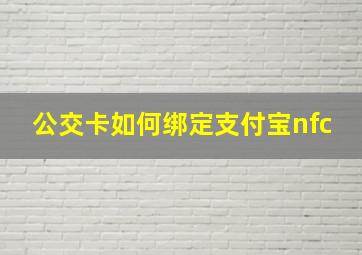 公交卡如何绑定支付宝nfc